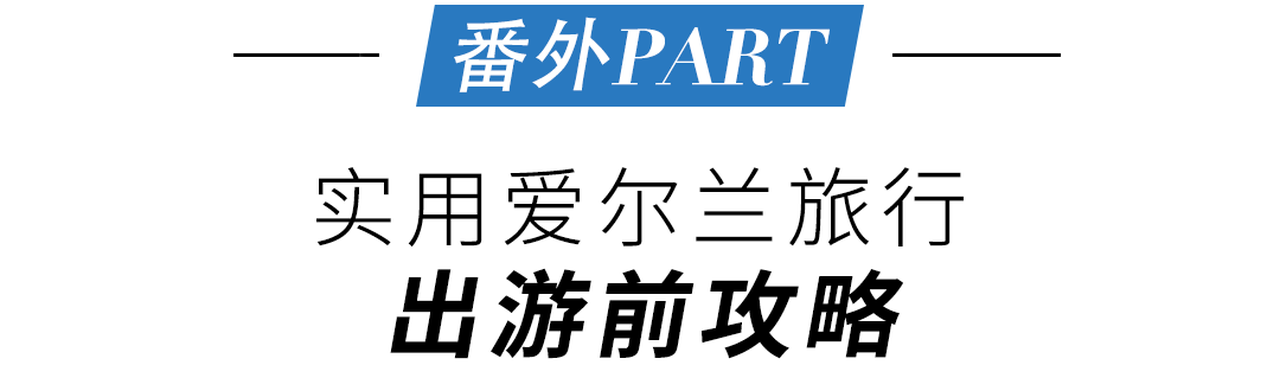 番外PART

实用爱尔兰旅行
出游前攻略